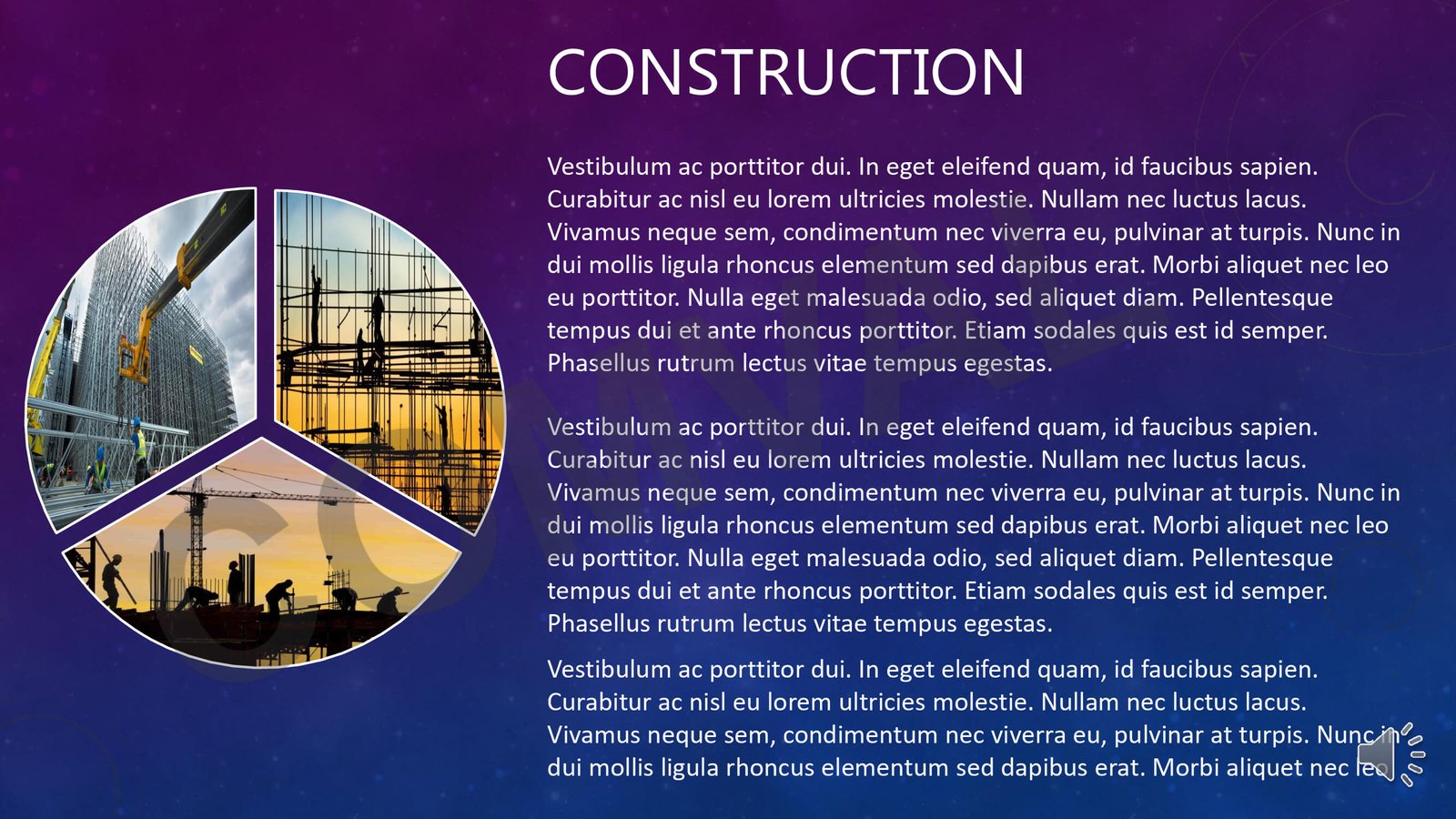 CONSTRUCTION

Vestibulum ac porttitor dui. In eget eleifend quam, id faucibus sapien. Curabitur ac nisl eu lorem ultricies molestie. Nullam nec luctus lacus. Vivamus neque sem, condimentum nec viverra eu, pulvinar at turpis. Nunc in dui mollis ligula rhoncus elementum sed dapibus erat. Morbi aliquet nec leo eu porttitor. Nulla eget malesuada odio, sed aliquet diam. Pellentesque tempus dui et ante rhoncus porttitor. Etiam sodales quis est id semper. Phasellus rutrum lectus vitae tempus egestas.

Vestibulum ac porttitor dui. In eget eleifend quam, id faucibus sapien. Curabitur ac nisl eu lorem ultricies molestie. Nullam nec luctus lacus. Vivamus neque sem, condimentum nec viverra eu, pulvinar at turpis. Nunc in dui mollis ligula rhoncus elementum sed dapibus erat. Morbi aliquet nec leo eu porttitor. Nulla eget malesuada odio, sed aliquet diam. Pellentesque tempus dui et ante rhoncus porttitor. Etiam sodales quis est id semper. Phasellus rutrum lectus vitae tempus egestas.

Vestibulum ac porttitor dui. In eget eleifend quam, id faucibus sapien. Curabitur ac nisl eu lorem ultricies molestie. Nullam nec luctus lacus. Vivamus neque sem, condimentum nec viverra eu, pulvinar at turpis. Nunc in dui mollis ligula rhoncus elementum sed dapibus erat. Morbi aliquet nec leo